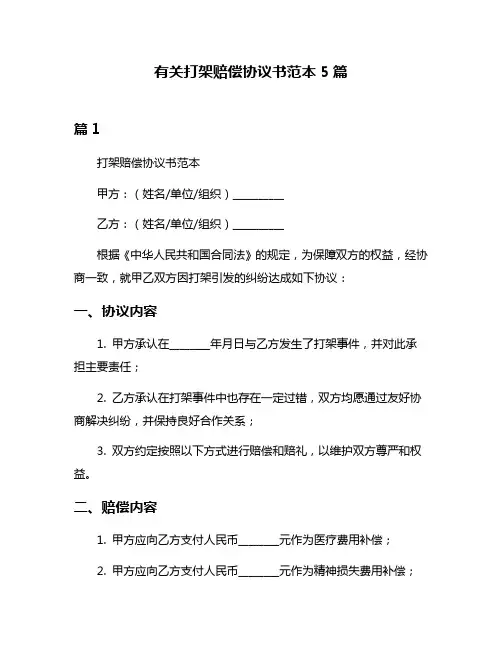 有关打架赔偿协议书范本 5 篇

篇 1

打架赔偿协议书范本

甲方：（姓名/单位/组织）__________

乙方：（姓名/单位/组织）__________

根据《中华人民共和国合同法》的规定，为保障双方的权益，经协商一致，就甲乙双方因打架引发的纠纷达成如下协议：

一、协议内容

1. 甲方承认在________年月日与乙方发生了打架事件，并对此承担主要责任；

2. 乙方承认在打架事件中也存在一定过错，双方均愿通过友好协商解决纠纷，并保持良好合作关系；

3. 双方约定按照以下方式进行赔偿和赔礼，以维护双方尊严和权益。

二、赔偿内容

1. 甲方应向乙方支付人民币________元作为医疗费用补偿；

2. 甲方应向乙方支付人民币________元作为精神损失费用补偿；